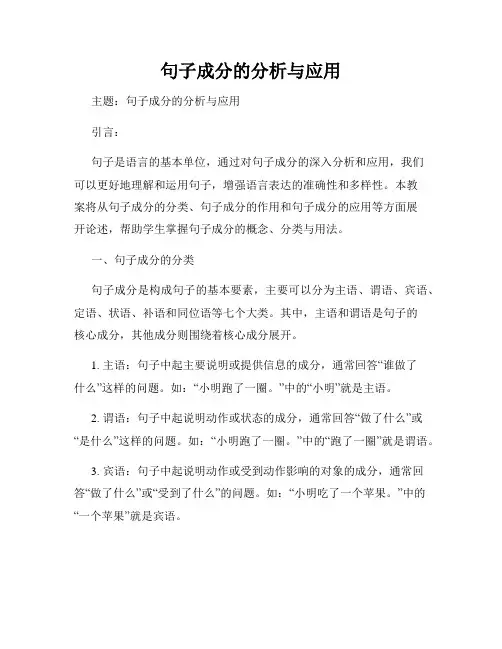 句子成分的分析与应用

主题：句子成分的分析与应用

引言：

句子是语言的基本单位，通过对句子成分的深入分析和应用，我们可以更好地理解和运用句子，增强语言表达的准确性和多样性。本教案将从句子成分的分类、句子成分的作用和句子成分的应用等方面展开论述，帮助学生掌握句子成分的概念、分类与用法。

一、句子成分的分类

句子成分是构成句子的基本要素，主要可以分为主语、谓语、宾语、定语、状语、补语和同位语等七个大类。其中，主语和谓语是句子的核心成分，其他成分则围绕着核心成分展开。

1. 主语：句子中起主要说明或提供信息的成分，通常回答“谁做了什么”这样的问题。如：“小明跑了一圈。”中的“小明”就是主语。

2. 谓语：句子中起说明动作或状态的成分，通常回答“做了什么”或“是什么”这样的问题。如：“小明跑了一圈。”中的“跑了一圈”就是谓语。

3. 宾语：句子中起说明动作或受到动作影响的对象的成分，通常回答“做了什么”或“受到了什么”的问题。如：“小明吃了一个苹果。”中的“一个苹果”就是宾语。